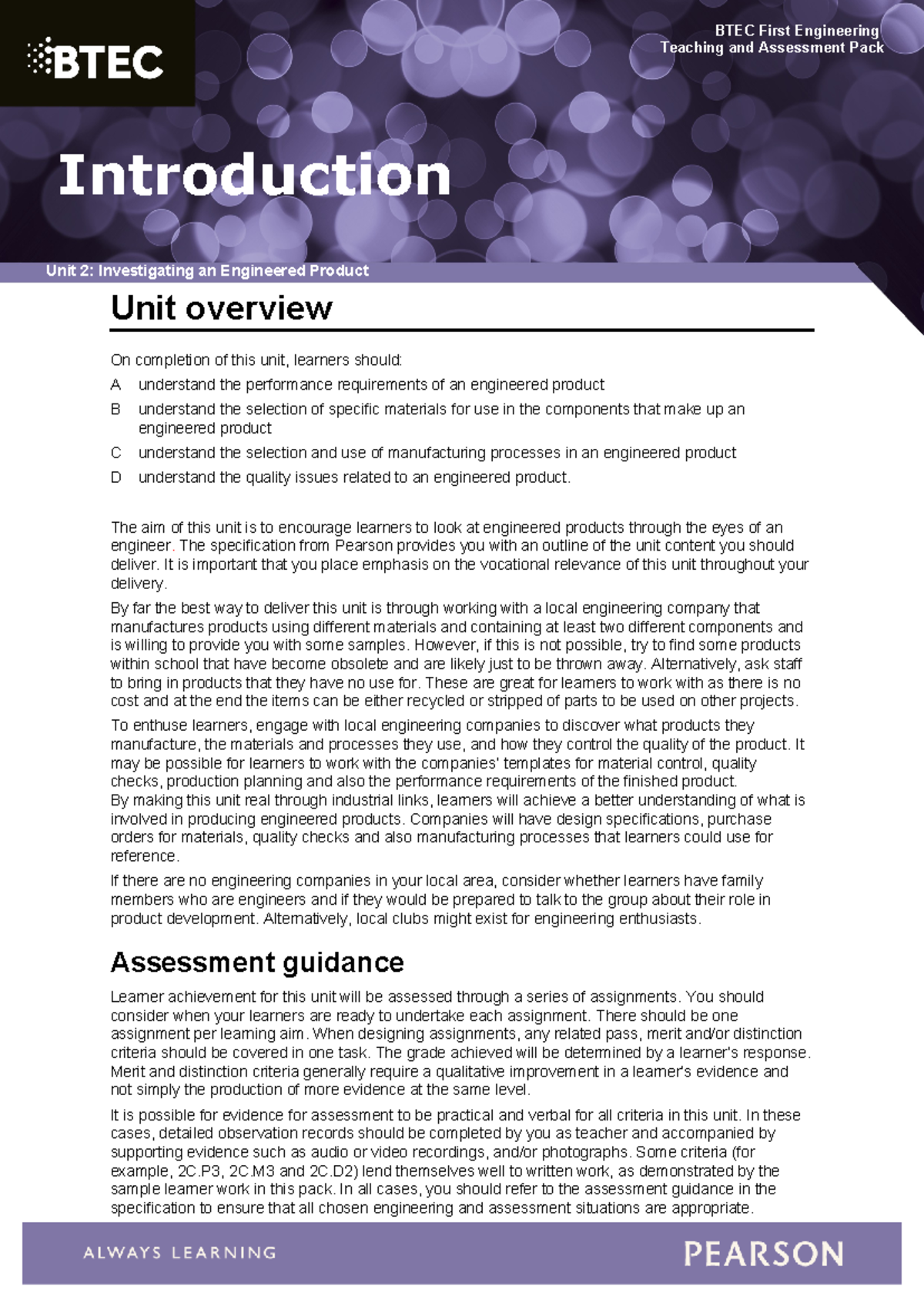 BTEC

BTEC First Engineering
Teaching and Assessment Pack

Introduction

Unit 2: Investigating an Engineered Product

Unit overview

On completion of this unit, learners should:

A understand the performance requirements of an engineered product

B understand the selection of specific materials for use in the components that make up an engineered product

C understand the selection and use of manufacturing processes in an engineered product

D understand the quality issues related to an engineered product.

The aim of this unit is to encourage learners to look at engineered products through the eyes of an engineer. The specification from Pearson provides you with an outline of the unit content you should deliver. It is important that you place emphasis on the vocational relevance of this unit throughout your delivery.

By far the best way to deliver this unit is through working with a local engineering company that manufactures products using different materials and containing at least two different components and is willing to provide you with some samples. However, if this is not possible, try to find some products within school that have become obsolete and are likely just to be thrown away. Alternatively, ask staff to bring in products that they have no use for. These are great for learners to work with as there is no cost and at the end the items can be either recycled or stripped of parts to be used on other projects.

To enthuse learners, engage with local engineering companies to discover what products they manufacture, the materials and processes they use, and how they control the quality of the product. It may be possible for learners to work with the companies' templates for material control, quality checks, production planning and also the performance requirements of the finished product.
By making this unit real through industrial links, learners will achieve a better understanding of what is involved in producing engineered products. Companies will have design specifications, purchase orders for materials, quality checks and also manufacturing processes that learners could use for reference.

If there are no engineering companies in your local area, consider whether learners have family members who are engineers and if they would be prepared to talk to the group about their role in product development. Alternatively, local clubs might exist for engineering enthusiasts.

Assessment guidance

Learner achievement for this unit will be assessed through a series of assignments. You should consider when your learners are ready to undertake each assignment. There should be one assignment per learning aim. When designing assignments, any related pass, merit and/or distinction criteria should be covered in one task. The grade achieved will be determined by a learner's response. Merit and distinction criteria generally require a qualitative improvement in a learner's evidence and not simply the production of more evidence at the same level.

It is possible for evidence for assessment to be practical and verbal for all criteria in this unit. In these cases, detailed observation records should be completed by you as teacher and accompanied by supporting evidence such as audio or video recordings, and/or photographs. Some criteria (for example, 2C.P3, 2C.M3 and 2C.D2) lend themselves well to written work, as demonstrated by the sample learner work in this pack. In all cases, you should refer to the assessment guidance in the specification to ensure that all chosen engineering and assessment situations are appropriate.

ALWAYS LEARNING

PEARSON